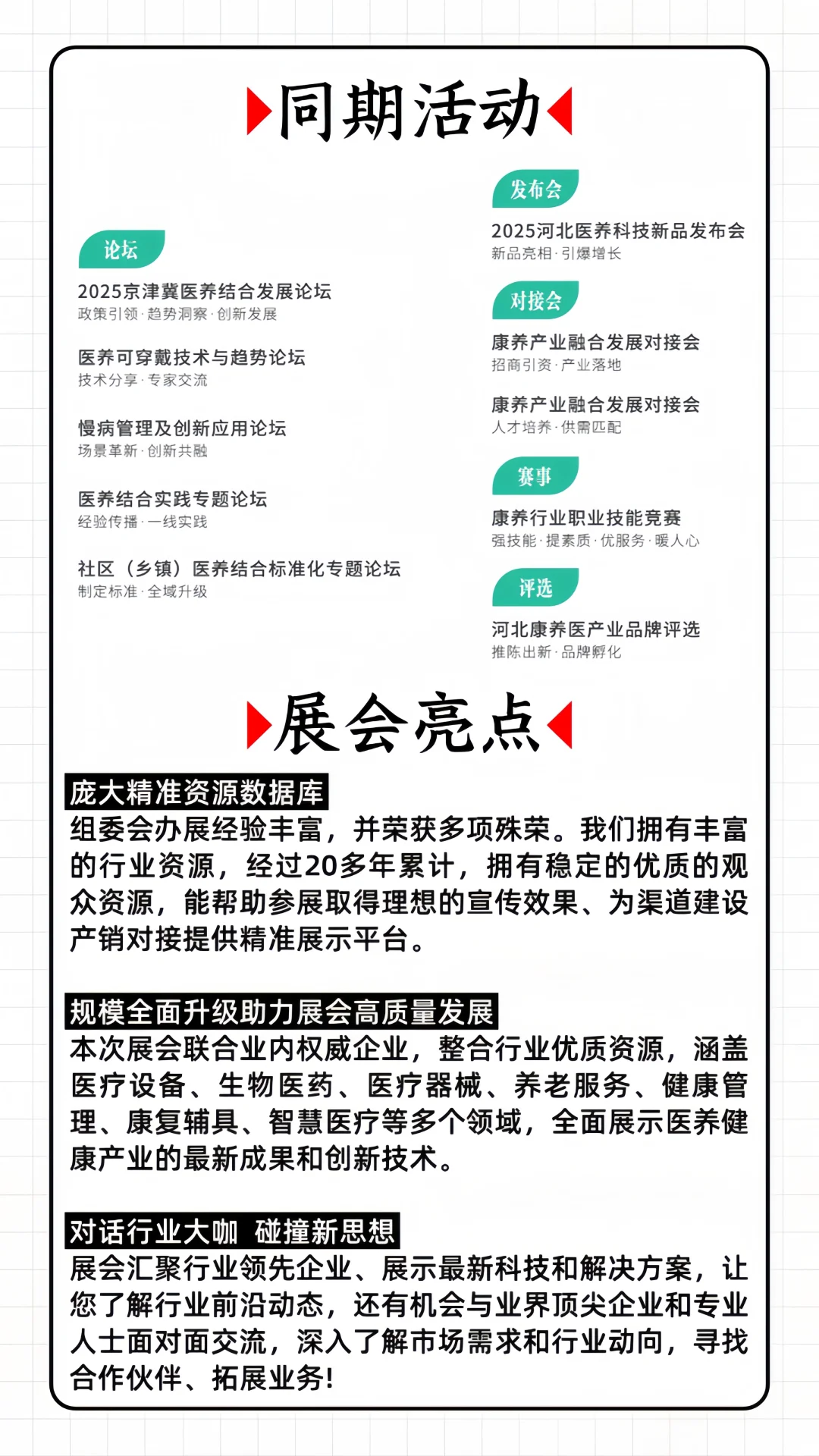 同期活动

论坛

2025京津冀医养结合发展论坛
政策引领·趋势洞察·创新发展

医养可穿戴技术与趋势论坛
技术分享·专家交流

慢病管理及创新应用论坛
场景革新·创新共融

医养结合实践专题论坛
经验传播·一线实践

社区（乡镇）医养结合标准化专题论坛
制定标准·全域升级

发布会

2025河北医养科技新品发布会
新品亮相·引爆增长

对接会

康养产业融合发展对接会
招商引资·产业落地

康养产业融合发展对接会
人才培养·供需匹配

赛事

康养行业职业技能竞赛
强技能·提素质·优服务·暖人心

评选

河北康养医产业品牌评选
推陈出新·品牌孵化

展会亮点

庞大精准资源数据库
组委会办展经验丰富，并荣获多项殊荣。我们拥有丰富的行业资源，经过20多年累计，拥有稳定的优质的观众资源，能帮助参展取得理想的宣传效果、为渠道建设产销对接提供精准展示平台。

规模全面升级助力展会高质量发展
本次展会联合业内权威企业，整合行业优质资源，涵盖医疗设备、生物医药、医疗器械、养老服务、健康管理、康复辅具、智慧医疗等多个领域，全面展示医养健康产业的最新成果和创新技术。

对话行业大咖 碰撞新思想
展会汇聚行业领先企业、展示最新科技和解决方案，让您了解行业前沿动态，还有机会与业界顶尖企业和专业人士面对面交流，深入了解市场需求和行业动向，寻找合作伙伴、拓展业务!